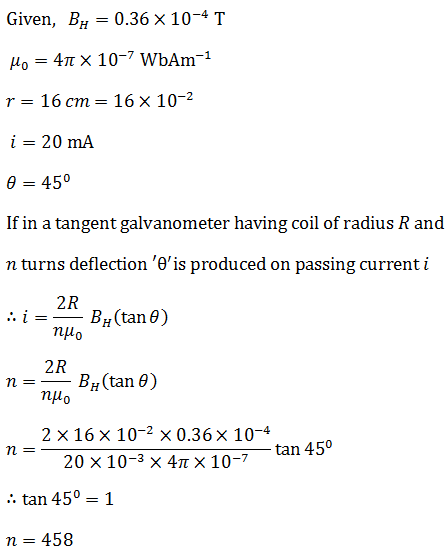 Given, $B_H = 0.36 \times 10^{-4}$ T

$\mu_0 = 4\pi \times 10^{-7}$ WbAm$^{-1}$

$r = 16\ cm = 16 \times 10^{-2}$

$i = 20$ mA

$\theta = 45^0$

If in a tangent galvanometer having coil of radius $R$ and $n$ turns deflection $'\theta'$ is produced on passing current $i$

$\therefore i = \frac{2R}{n\mu_0} B_H(\tan\theta)$

$n = \frac{2R}{n\mu_0} B_H(\tan\theta)$

$n = \frac{2 \times 16 \times 10^{-2} \times 0.36 \times 10^{-4}}{20 \times 10^{-3} \times 4\pi \times 10^{-7}} \tan 45^0$

$\therefore \tan 45^0 = 1$

$n = 458$